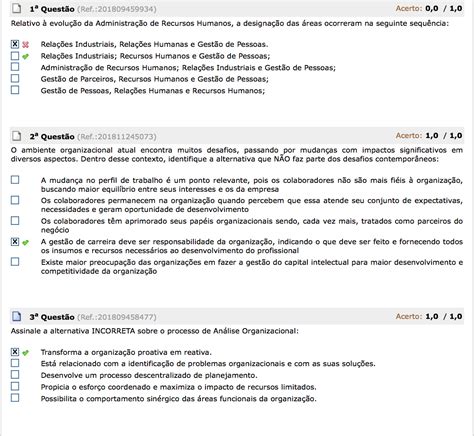 1ª Questão (Ref.:201809459934) Acerto: 0,0 / 1,0

Relativo à evolução da Administração de Recursos Humanos, a designação das áreas ocorreram na seguinte sequência:

Relações Industriais, Relações Humanas e Gestão de Pessoas.
Relações Industriais; Recursos Humanos e Gestão de Pessoas;
Administração de Recursos Humanos; Relações Industriais e Gestão de Pessoas;
Gestão de Parceiros, Recursos Humanos e Gestão de Pessoas;
Gestão de Pessoas, Relações Humanas e Recursos Humanos;

2ª Questão (Ref.:201811245073) Acerto: 1,0 / 1,0

O ambiente organizacional atual encontra muitos desafios, passando por mudanças com impactos significativos em diversos aspectos. Dentro desse contexto, identifique a alternativa que NÃO faz parte dos desafios contemporâneos:

A mudança no perfil de trabalho é um ponto relevante, pois os colaboradores não são mais fiéis à organização, buscando maior equilíbrio entre seus interesses e os da empresa
Os colaboradores permanecem na organização quando percebem que essa atende seu conjunto de expectativas, necessidades e geram oportunidade de desenvolvimento
Os colaboradores têm aprimorado seus papéis organizacionais sendo, cada vez mais, tratados como parceiros do negócio
A gestão de carreira deve ser responsabilidade da organização, indicando o que deve ser feito e fornecendo todos os insumos e recursos necessários ao desenvolvimento do profissional
Existe maior preocupação das organizações em fazer a gestão do capital intelectual para maior desenvolvimento e competitividade da organização

3ª Questão (Ref.:201809458477) Acerto: 1,0 / 1,0

Assinale a alternativa INCORRETA sobre o processo de Análise Organizacional:

Transforma a organização proativa em reativa.
Está relacionado com a identificação de problemas organizacionais e com as suas soluções.
Desenvolve um processo descentralizado de planejamento.
Propicia o esforço coordenado e maximiza o impacto de recursos limitados.
Possibilita o comportamento sinérgico das áreas funcionais da organização.